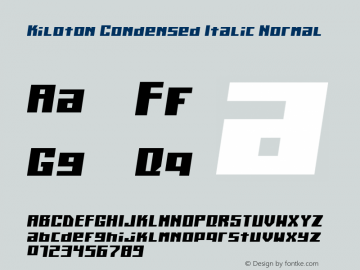 Kiloton Condensed Italic Normal

Aa Ff

a

Gg Qq

ABCDEFGHIJKLMNOPQRSTUVWXYZ
abcdefghijklmnopqrstuvwxyz
0123456789

© Design by fontke.com